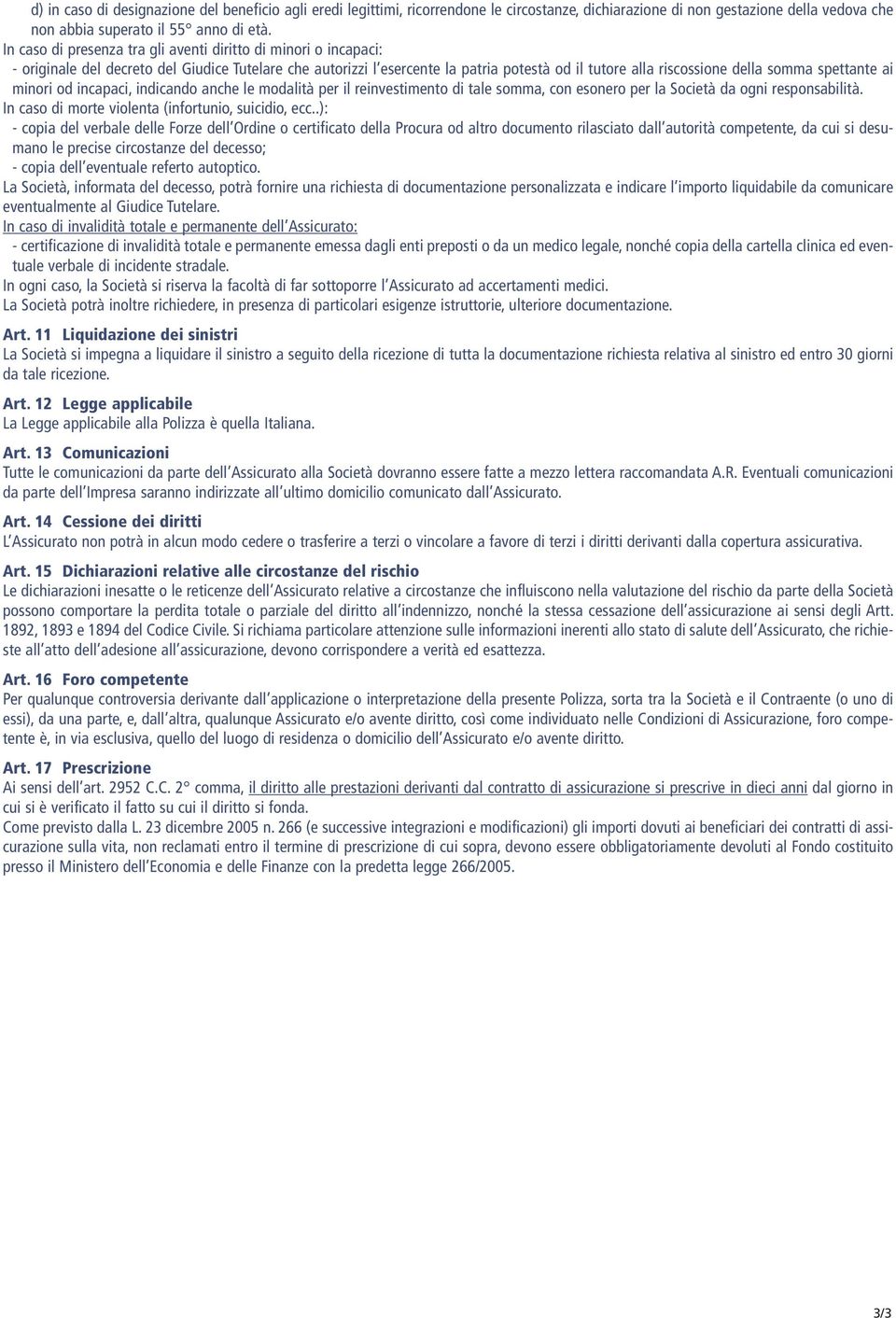 d) in caso di designazione del beneficio agli eredi legittimi, ricorrendone le circostanze, dichiarazione di non gestazione della vedova che non abbia superato il 55° anno di età.
In caso di presenza tra gli aventi diritto di minori o incapaci:
- originale del decreto del Giudice Tutelare che autorizzi l'esercente la patria potestà od il tutore alla riscossione della somma spettante ai minori od incapaci, indicando anche le modalità per il reinvestimento di tale somma, con esonero per la Società da ogni responsabilità.
In caso di morte violenta (infortunio, suicidio, ecc..):
- copia del verbale delle Forze dell'Ordine o certificato della Procura od altro documento rilasciato dall'autorità competente, da cui si desumano le precise circostanze del decesso;
- copia dell'eventuale referto autoptico.
La Società, informata del decesso, potrà fornire una richiesta di documentazione personalizzata e indicare l'importo liquidabile da comunicare eventualmente al Giudice Tutelare.
In caso di invalidità totale e permanente dell'Assicurato:
- certificazione di invalidità totale e permanente emessa dagli enti preposti o da un medico legale, nonché copia della cartella clinica ed eventuale verbale di incidente stradale.
In ogni caso, la Società si riserva la facoltà di far sottoporre l'Assicurato ad accertamenti medici.
La Società potrà inoltre richiedere, in presenza di particolari esigenze istruttorie, ulteriore documentazione.

Art. 11 Liquidazione dei sinistri
La Società si impegna a liquidare il sinistro a seguito della ricezione di tutta la documentazione richiesta relativa al sinistro ed entro 30 giorni da tale ricezione.

Art. 12 Legge applicabile
La Legge applicabile alla Polizza è quella Italiana.

Art. 13 Comunicazioni
Tutte le comunicazioni da parte dell'Assicurato alla Società dovranno essere fatte a mezzo lettera raccomandata A.R. Eventuali comunicazioni da parte dell'Impresa saranno indirizzate all'ultimo domicilio comunicato dall'Assicurato.

Art. 14 Cessione dei diritti
L'Assicurato non potrà in alcun modo cedere o trasferire a terzi o vincolare a favore di terzi i diritti derivanti dalla copertura assicurativa.

Art. 15 Dichiarazioni relative alle circostanze del rischio
Le dichiarazioni inesatte o le reticenze dell'Assicurato relative a circostanze che influiscono nella valutazione del rischio da parte della Società possono comportare la perdita totale o parziale del diritto all'indennizzo, nonché la stessa cessazione dell'assicurazione ai sensi degli Artt. 1892, 1893 e 1894 del Codice Civile. Si richiama particolare attenzione sulle informazioni inerenti allo stato di salute dell'Assicurato, che richieste all'atto dell'adesione all'assicurazione, devono corrispondere a verità ed esattezza.

Art. 16 Foro competente
Per qualunque controversia derivante dall'applicazione o interpretazione della presente Polizza, sorta tra la Società e il Contraente (o uno di essi), da una parte, e, dall'altra, qualunque Assicurato e/o avente diritto, così come individuato nelle Condizioni di Assicurazione, foro competente è, in via esclusiva, quello del luogo di residenza o domicilio dell'Assicurato e/o avente diritto.

Art. 17 Prescrizione
Ai sensi dell'art. 2952 C.C. 2° comma, il diritto alle prestazioni derivanti dal contratto di assicurazione si prescrive in dieci anni dal giorno in cui si è verificato il fatto su cui il diritto si fonda.
Come previsto dalla L. 23 dicembre 2005 n. 266 (e successive integrazioni e modificazioni) gli importi dovuti ai beneficiari dei contratti di assicurazione sulla vita, non reclamati entro il termine di prescrizione di cui sopra, devono essere obbligatoriamente devoluti al Fondo costituito presso il Ministero dell'Economia e delle Finanze con la predetta legge 266/2005.

3/3